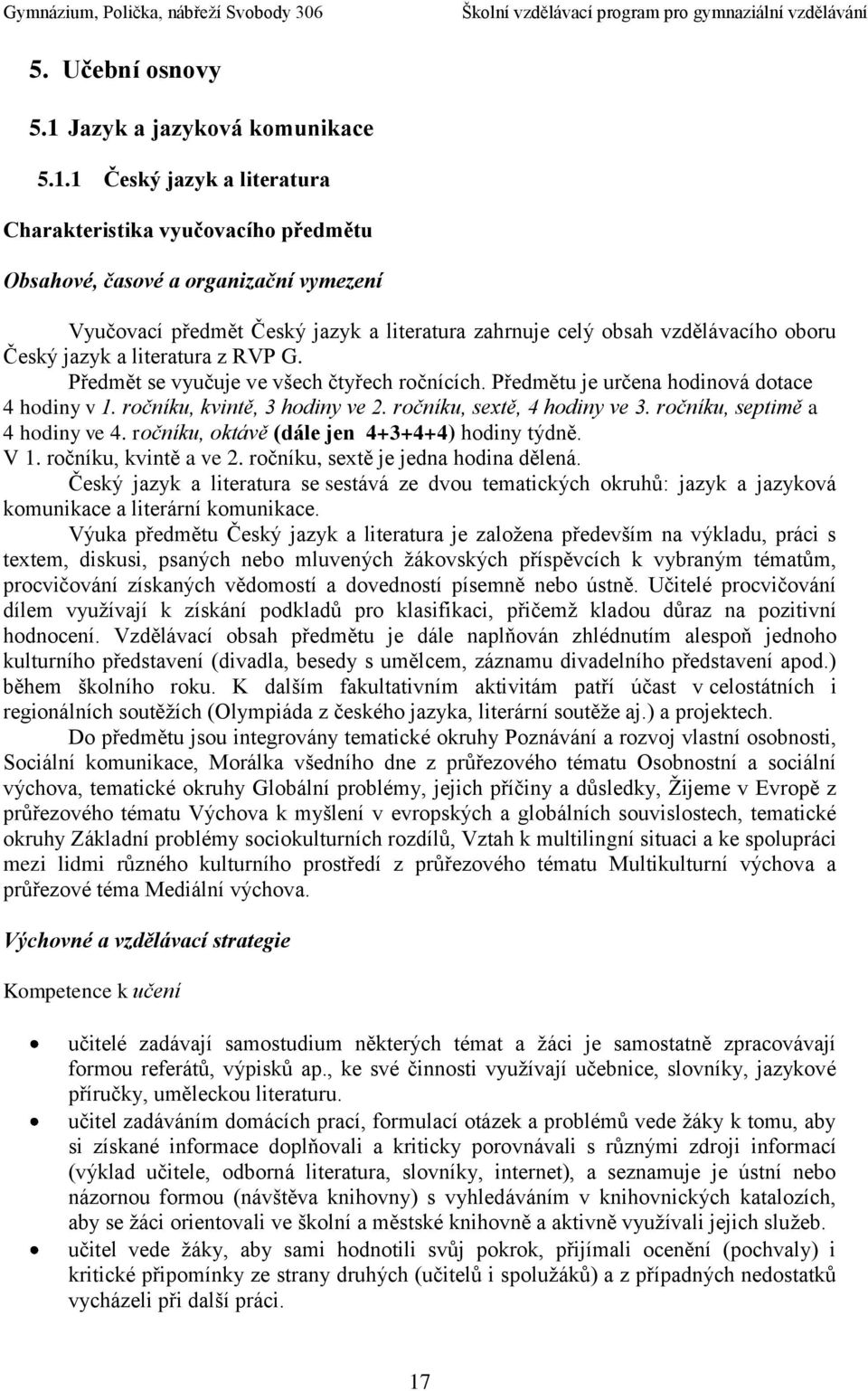 Gymnázium, Polička, nábřeží Svobody 306 Školní vzdělávací program pro gymnaziální vzdělávání

5. Učební osnovy

5.1 Jazyk a jazyková komunikace

5.1.1 Český jazyk a literatura

Charakteristika vyučovacího předmětu

Obsahové, časové a organizační vymezení

Vyučovací předmět Český jazyk a literatura zahrnuje celý obsah vzdělávacího oboru Český jazyk a literatura z RVP G.

Předmět se vyučuje ve všech čtyřech ročnících. Předmětu je určena hodinová dotace 4 hodiny v 1. ročníku, kvintě, 3 hodiny ve 2. ročníku, sextě, 4 hodiny ve 3. ročníku, septimě a 4 hodiny ve 4. ročníku, oktávě (dále jen 4+3+4+4) hodiny týdně.

V 1. ročníku, kvintě a ve 2. ročníku, sextě je jedna hodina dělená.

Český jazyk a literatura se sestává ze dvou tematických okruhů: jazyk a jazyková komunikace a literární komunikace.

Výuka předmětu Český jazyk a literatura je založena především na výkladu, práci s textem, diskusi, psaných nebo mluvených žákovských příspěvcích k vybraným tématům, procvičování získaných vědomostí a dovedností písemně nebo ústně. Učitelé procvičování dílem využívají k získání podkladů pro klasifikaci, přičemž kladou důraz na pozitivní hodnocení. Vzdělávací obsah předmětu je dále naplňován zhlédnutím alespoň jednoho kulturního představení (divadla, besedy s umělcem, záznamu divadelního představení apod.) během školního roku. K dalším fakultativním aktivitám patří účast v celostátních i regionálních soutěžích (Olympiáda z českého jazyka, literární soutěže aj.) a projektech.

Do předmětu jsou integrovány tematické okruhy Poznávání a rozvoj vlastní osobnosti, Sociální komunikace, Morálka všedního dne z průřezového tématu Osobnostní a sociální výchova, tematické okruhy Globální problémy, jejich příčiny a důsledky, Žijeme v Evropě z průřezového tématu Výchova k myšlení v evropských a globálních souvislostech, tematické okruhy Základní problémy sociokulturních rozdílů, Vztah k multilingní situaci a ke spolupráci mezi lidmi různého kulturního prostředí z průřezového tématu Multikulturní výchova a průřezové téma Mediální výchova.

Výchovné a vzdělávací strategie

Kompetence k učení

• učitelé zadávají samostudium některých témat a žáci je samostatně zpracovávají formou referátů, výpisků ap., ke své činnosti využívají učebnice, slovníky, jazykové příručky, uměleckou literaturu.
• učitel zadáváním domácích prací, formulací otázek a problémů vede žáky k tomu, aby si získané informace doplňovali a kriticky porovnávali s různými zdroji informací (výklad učitele, odborná literatura, slovníky, internet), a seznamuje je ústní nebo názornou formou (návštěva knihovny) s vyhledáváním v knihovnických katalozích, aby se žáci orientovali ve školní a městské knihovně a aktivně využívali jejich služeb.
• učitel vede žáky, aby sami hodnotili svůj pokrok, přijímali ocenění (pochvaly) i kritické připomínky ze strany druhých (učitelů i spolužáků) a z případných nedostatků vycházeli při další práci.

17